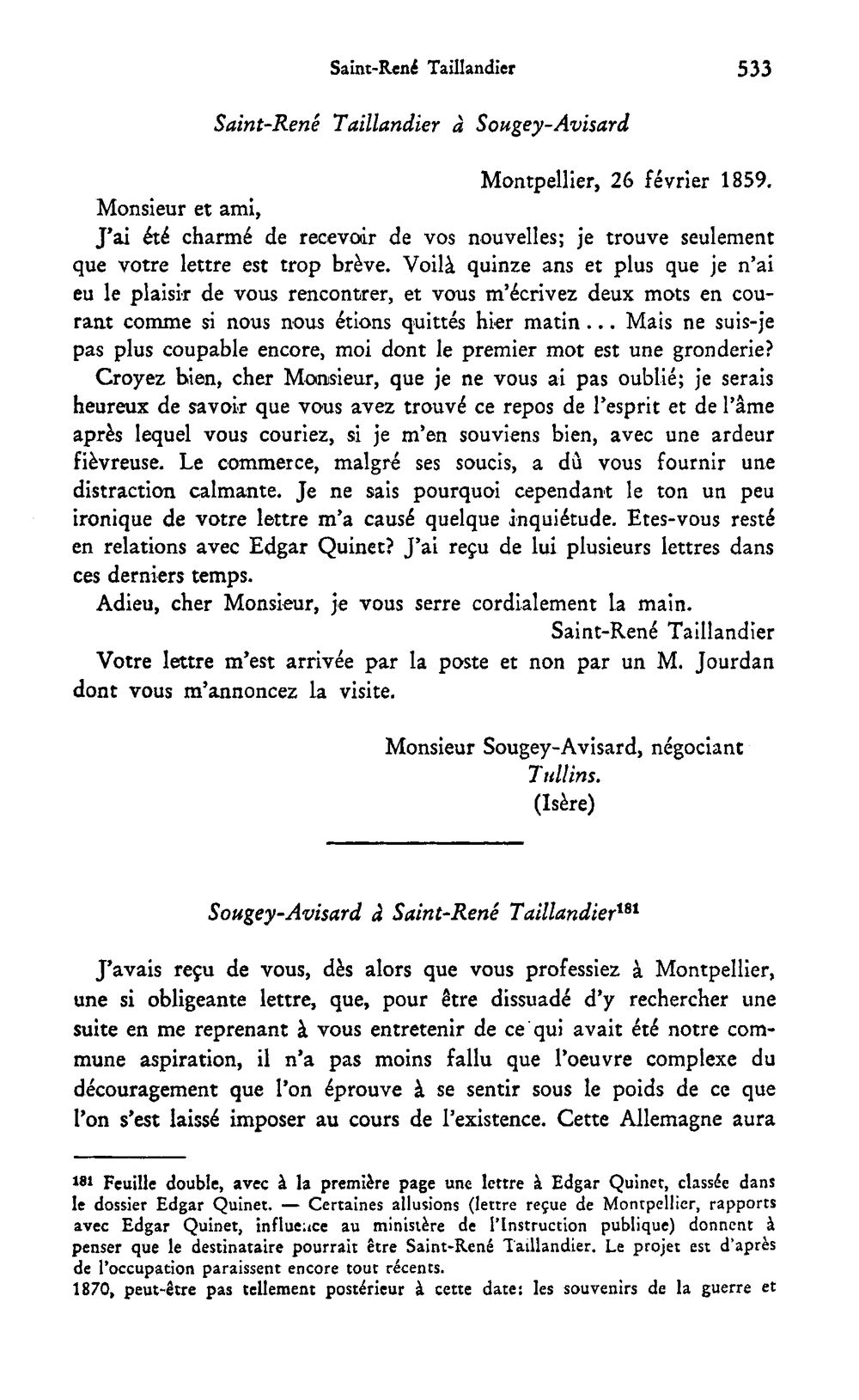 Saint-René Taillandier 533

Saint-René Taillandier à Sougey-Avisard

Montpellier, 26 février 1859.

Monsieur et ami,

J'ai été charmé de recevoir de vos nouvelles; je trouve seulement que votre lettre est trop brève. Voilà quinze ans et plus que je n'ai eu le plaisir de vous rencontrer, et vous m'écrivez deux mots en courant comme si nous nous étions quittés hier matin... Mais ne suis-je pas plus coupable encore, moi dont le premier mot est une gronderie?

Croyez bien, cher Monsieur, que je ne vous ai pas oublié; je serais heureux de savoir que vous avez trouvé ce repos de l'esprit et de l'âme après lequel vous couriez, si je m'en souviens bien, avec une ardeur fièvreuse. Le commerce, malgré ses soucis, a dû vous fournir une distraction calmante. Je ne sais pourquoi cependant le ton un peu ironique de votre lettre m'a causé quelque inquiétude. Etes-vous resté en relations avec Edgar Quinet? J'ai reçu de lui plusieurs lettres dans ces derniers temps.

Adieu, cher Monsieur, je vous serre cordialement la main.

Saint-René Taillandier

Votre lettre m'est arrivée par la poste et non par un M. Jourdan dont vous m'annoncez la visite.

Monsieur Sougey-Avisard, négociant
Tullins.
(Isère)

Sougey-Avisard à Saint-René Taillandier$^{181}$

J'avais reçu de vous, dès alors que vous professiez à Montpellier, une si obligeante lettre, que, pour être dissuadé d'y rechercher une suite en me reprenant à vous entretenir de ce qui avait été notre commune aspiration, il n'a pas moins fallu que l'oeuvre complexe du découragement que l'on éprouve à se sentir sous le poids de ce que l'on s'est laissé imposer au cours de l'existence. Cette Allemagne aura

$^{181}$ Feuille double, avec à la première page une lettre à Edgar Quinet, classée dans le dossier Edgar Quinet. — Certaines allusions (lettre reçue de Montpellier, rapports avec Edgar Quinet, influence au ministère de l'Instruction publique) donnent à penser que le destinataire pourrait être Saint-René Taillandier. Le projet est d'après de l'occupation paraissent encore tout récents.
1870, peut-être pas tellement postérieur à cette date: les souvenirs de la guerre et